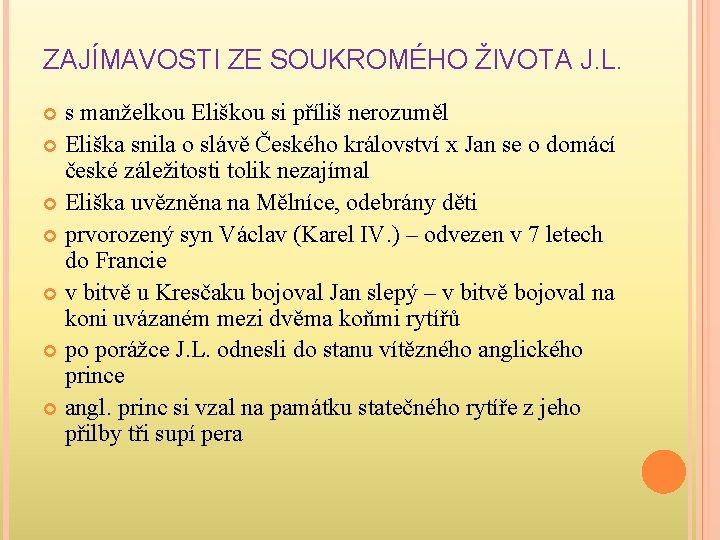 ZAJÍMAVOSTI ZE SOUKROMÉHO ŽIVOTA J.L.

s manželkou Eliškou si příliš nerozuměl

Eliška snila o slávě Českého království x Jan se o domácí české záležitosti tolik nezajímal

Eliška uvězněna na Mělníce, odebrány děti

prvorozený syn Václav (Karel IV.) – odvezen v 7 letech do Francie

v bitvě u Kresčaku bojoval Jan slepý – v bitvě bojoval na koni uvázaném mezi dvěma koňmi rytířů

po porážce J.L. odnesli do stanu vítězného anglického prince

angl. princ si vzal na památku statečného rytíře z jeho přilby tři supí pera